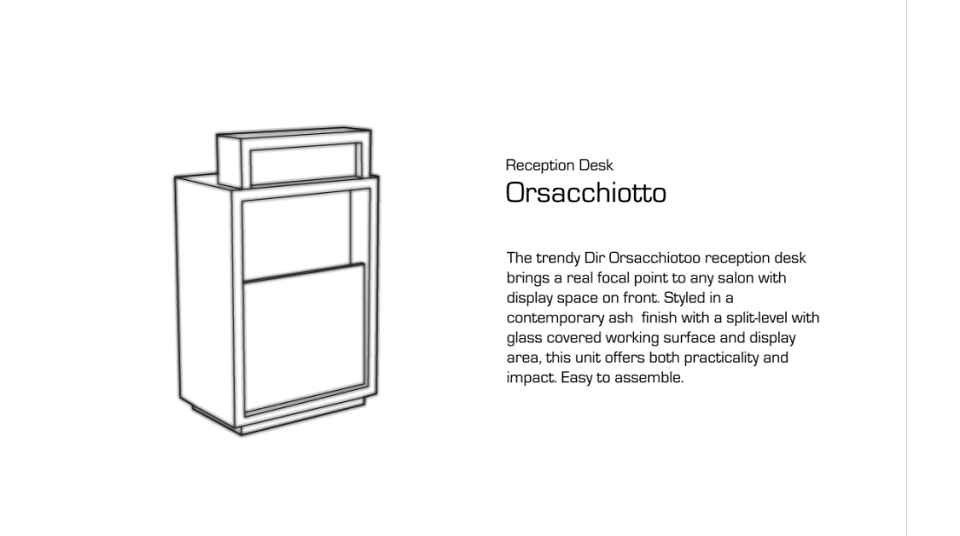 Reception Desk

Orsacchiotto

The trendy Dir Orsacchiotoo reception desk brings a real focal point to any salon with display space on front. Styled in a contemporary ash finish with a split-level with glass covered working surface and display area, this unit offers both practicality and impact. Easy to assemble.